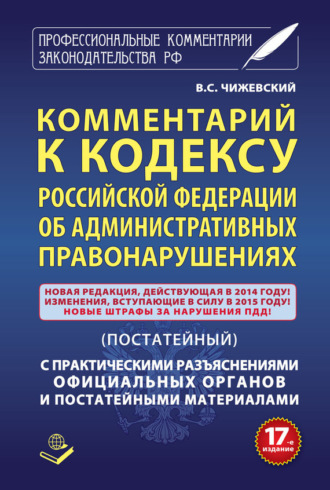 ПРОФЕССИОНАЛЬНЫЕ КОММЕНТАРИИ ЗАКОНОДАТЕЛЬСТВА РФ

В.С. ЧИЖЕВСКИЙ

КОММЕНТАРИЙ К КОДЕКСУ РОССИЙСКОЙ ФЕДЕРАЦИИ ОБ АДМИНИСТРАТИВНЫХ ПРАВОНАРУШЕНИЯХ

НОВАЯ РЕДАКЦИЯ, ДЕЙСТВУЮЩАЯ В 2014 ГОДУ!
ИЗМЕНЕНИЯ, ВСТУПАЮЩИЕ В СИЛУ В 2015 ГОДУ!
НОВЫЕ ШТРАФЫ ЗА НАРУШЕНИЯ ПДД!

(ПОСТАТЕЙНЫЙ)

С ПРАКТИЧЕСКИМИ РАЗЪЯСНЕНИЯМИ ОФИЦИАЛЬНЫХ ОРГАНОВ И ПОСТАТЕЙНЫМИ МАТЕРИАЛАМИ

17-е издание